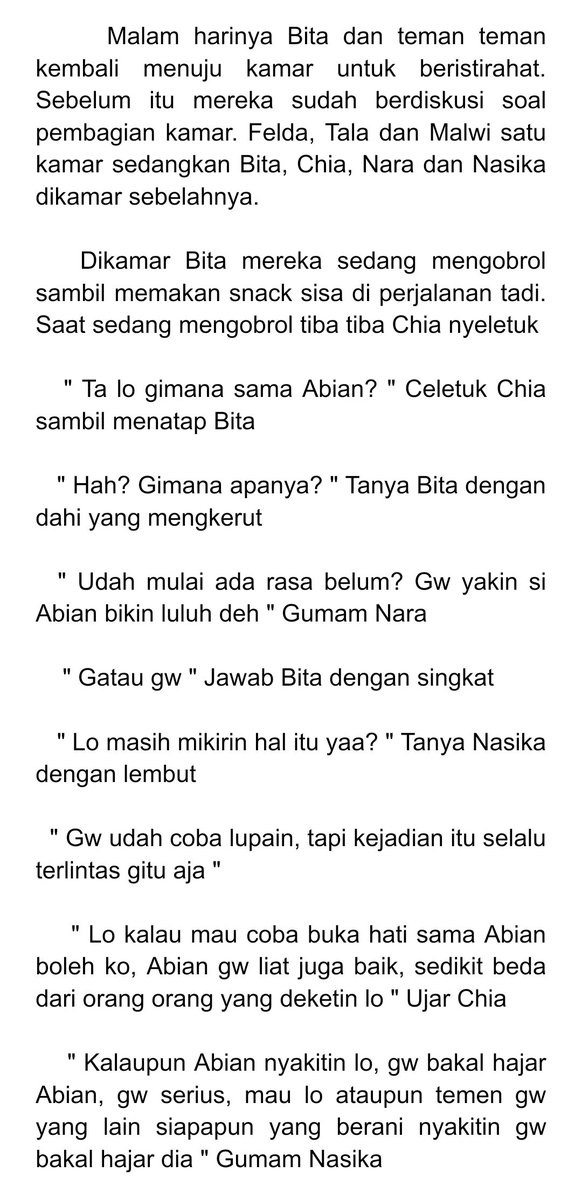 Malam harinya Bita dan teman teman kembali menuju kamar untuk beristirahat. Sebelum itu mereka sudah berdiskusi soal pembagian kamar. Felda, Tala dan Malwi satu kamar sedangkan Bita, Chia, Nara dan Nasika dikamar sebelahnya.

Dikamar Bita mereka sedang mengobrol sambil memakan snack sisa di perjalanan tadi. Saat sedang mengobrol tiba tiba Chia nyeletuk

" Ta lo gimana sama Abian? " Celetuk Chia sambil menatap Bita

" Hah? Gimana apanya? " Tanya Bita dengan dahi yang mengkerut

" Udah mulai ada rasa belum? Gw yakin si Abian bikin luluh deh " Gumam Nara

" Gatau gw " Jawab Bita dengan singkat

" Lo masih mikirin hal itu yaa? " Tanya Nasika dengan lembut

" Gw udah coba lupain, tapi kejadian itu selalu terlintas gitu aja "

" Lo kalau mau coba buka hati sama Abian boleh ko, Abian gw liat juga baik, sedikit beda dari orang orang yang deketin lo " Ujar Chia

" Kalaupun Abian nyakitin lo, gw bakal hajar Abian, gw serius, mau lo ataupun temen gw yang lain siapapun yang berani nyakitin gw bakal hajar dia " Gumam Nasika